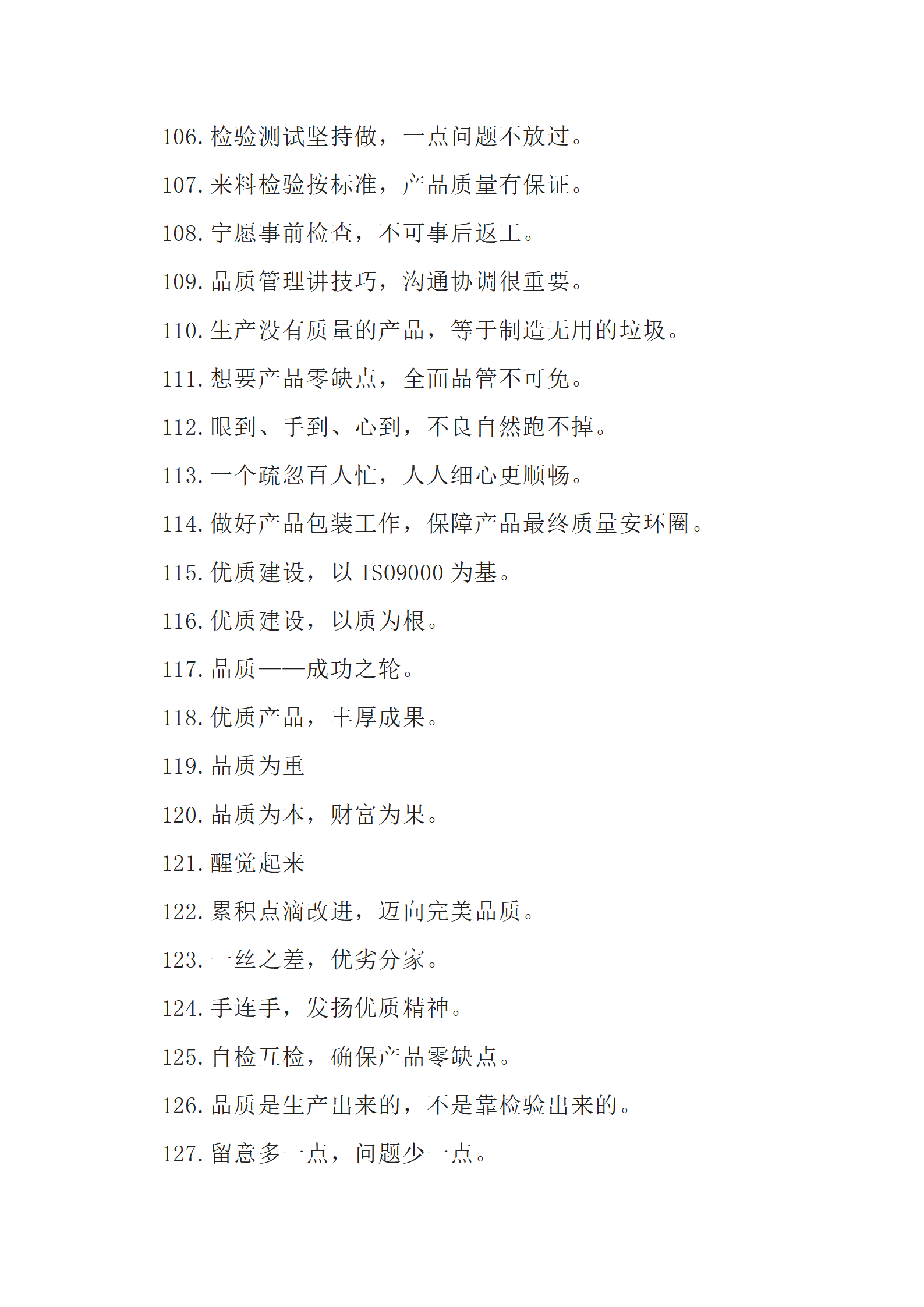 106. 检验测试坚持做，一点问题不放过。

107. 来料检验按标准，产品质量有保证。

108. 宁愿事前检查，不可事后返工。

109. 品质管理讲技巧，沟通协调很重要。

110. 生产没有质量的产品，等于制造无用的垃圾。

111. 想要产品零缺点，全面品管不可免。

112. 眼到、手到、心到，不良自然跑不掉。

113. 一个疏忽百人忙，人人细心更顺畅。

114. 做好产品包装工作，保障产品最终质量安环圈。

115. 优质建设，以 ISO9000 为基。

116. 优质建设，以质为根。

117. 品质——成功之轮。

118. 优质产品，丰厚成果。

119. 品质为重

120. 品质为本，财富为果。

121. 醒觉起来

122. 累积点滴改进，迈向完美品质。

123. 一丝之差，优劣分家。

124. 手连手，发扬优质精神。

125. 自检互检，确保产品零缺点。

126. 品质是生产出来的，不是靠检验出来的。

127. 留意多一点，问题少一点。